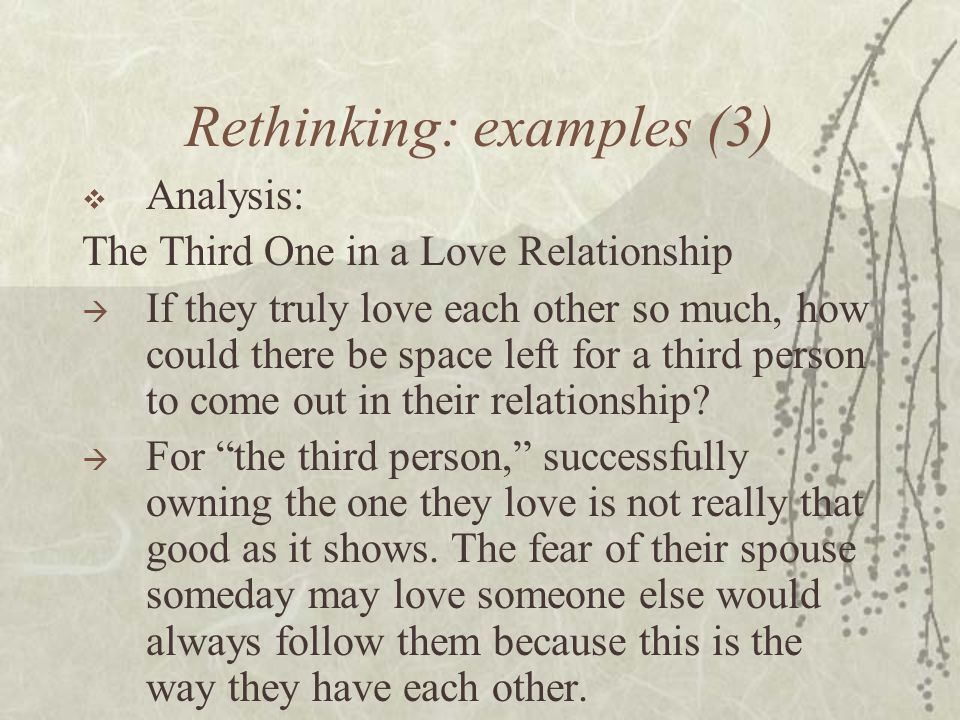 Rethinking: examples (3)

❖ Analysis:

The Third One in a Love Relationship

→ If they truly love each other so much, how could there be space left for a third person to come out in their relationship?

→ For “the third person,” successfully owning the one they love is not really that good as it shows. The fear of their spouse someday may love someone else would always follow them because this is the way they have each other.